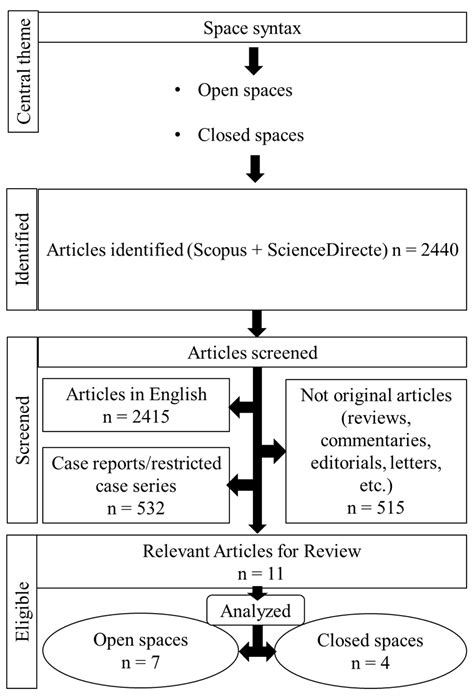 Central theme

Space syntax

• Open spaces

• Closed spaces

Identified

Articles identified (Scopus + ScienceDirecte) n = 2440

Screened

Articles screened

Articles in English
n = 2415

Case reports/restricted case series
n = 532

Not original articles (reviews, commentaries, editorials, letters, etc.)
n = 515

Eligible

Relevant Articles for Review
n = 11

Analyzed

Open spaces
n = 7

Closed spaces
n = 4